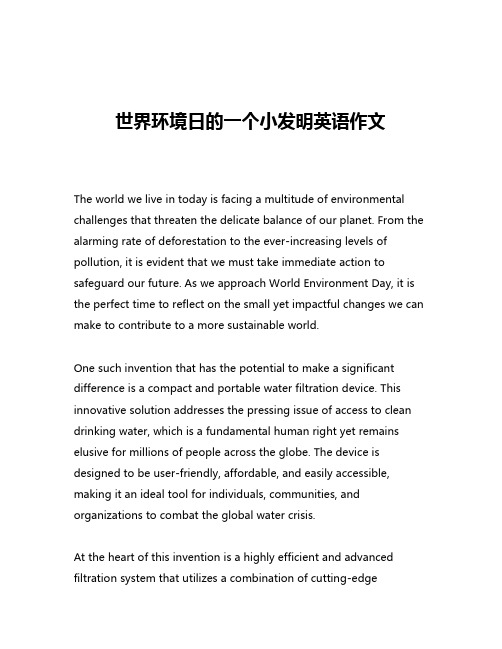 世界环境日的一个小发明英语作文

The world we live in today is facing a multitude of environmental challenges that threaten the delicate balance of our planet. From the alarming rate of deforestation to the ever-increasing levels of pollution, it is evident that we must take immediate action to safeguard our future. As we approach World Environment Day, it is the perfect time to reflect on the small yet impactful changes we can make to contribute to a more sustainable world.

One such invention that has the potential to make a significant difference is a compact and portable water filtration device. This innovative solution addresses the pressing issue of access to clean drinking water, which is a fundamental human right yet remains elusive for millions of people across the globe. The device is designed to be user-friendly, affordable, and easily accessible, making it an ideal tool for individuals, communities, and organizations to combat the global water crisis.

At the heart of this invention is a highly efficient and advanced filtration system that utilizes a combination of cutting-edge